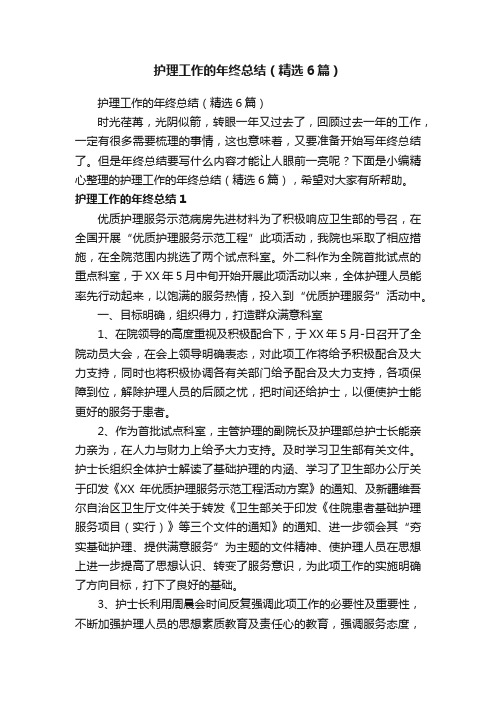 护理工作的年终总结（精选6篇）

护理工作的年终总结（精选6篇）

时光荏苒，光阴似箭，转眼一年又过去了，回顾过去一年的工作，一定有很多需要梳理的事情，这也意味着，又要准备开始写年终总结了。但是年终总结要写什么内容才能让人眼前一亮呢？下面是小编精心整理的护理工作的年终总结（精选6篇），希望对大家有所帮助。

护理工作的年终总结1

优质护理服务示范病房先进材料为了积极响应卫生部的号召，在全国开展“优质护理服务示范工程”此项活动，我院也采取了相应措施，在全院范围内挑选了两个试点科室。外二科作为全院首批试点的重点科室，于XX年5月中旬开始开展此项活动以来，全体护理人员能率先行动起来，以饱满的服务热情，投入到“优质护理服务”活动中。

一、目标明确，组织得力，打造群众满意科室

1、在院领导的高度重视及积极配合下，于XX年5月-日召开了全院动员大会，在会上领导明确表态，对此项工作将给予积极配合及大力支持，同时也将积极协调各有关部门给予配合及大力支持，各项保障到位，解除护理人员的后顾之忧，把时间还给护士，以便使护士能更好的服务于患者。

2、作为首批试点科室，主管护理的副院长及护理部总护士长能亲力亲为，在人力与财力上给予大力支持。及时学习卫生部有关文件。护士长组织全体护士解读了基础护理的内涵、学习了卫生部办公厅关于印发《XX年优质护理服务示范工程活动方案》的通知、及新疆维吾尔自治区卫生厅文件关于转发《卫生部关于印发《住院患者基础护理服务项目（实行）》等三个文件的通知》的通知、进一步领会其“夯实基础护理、提供满意服务”为主题的文件精神、使护理人员在思想上进一步提高了思想认识、转变了服务意识，为此项工作的实施明确了方向目标，打下了良好的基础。

3、护士长利用周晨会时间反复强调此项工作的必要性及重要性，不断加强护理人员的思想素质教育及责任心的教育，强调服务态度，